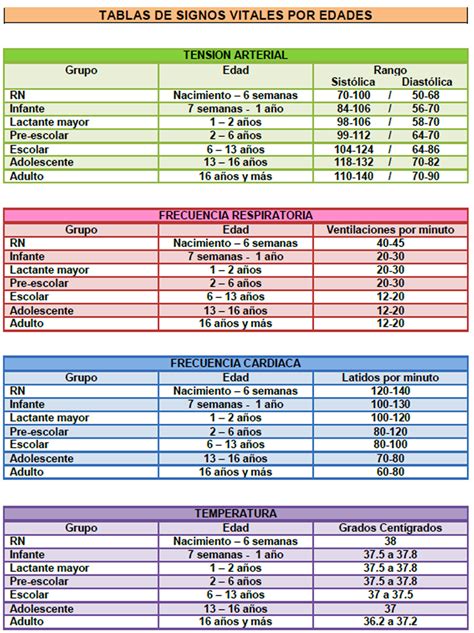 TABLAS DE SIGNOS VITALES POR EDADES

TENSION ARTERIAL

| Grupo | Edad | Rango Sistólica / Diastólica |
|---|---|---|
| RN | Nacimiento – 6 semanas | 70-100 / 50-68 |
| Infante | 7 semanas - 1 año | 84-106 / 56-70 |
| Lactante mayor | 1 – 2 años | 98-106 / 58-70 |
| Pre-escolar | 2 – 6 años | 99-112 / 64-70 |
| Escolar | 6 – 13 años | 104-124 / 64-86 |
| Adolescente | 13 – 16 años | 118-132 / 70-82 |
| Adulto | 16 años y más | 110-140 / 70-90 |

FRECUENCIA RESPIRATORIA

| Grupo | Edad | Ventilaciones por minuto |
|---|---|---|
| RN | Nacimiento – 6 semanas | 40-45 |
| Infante | 7 semanas - 1 año | 20-30 |
| Lactante mayor | 1 – 2 años | 20-30 |
| Pre-escolar | 2 – 6 años | 20-30 |
| Escolar | 6 – 13 años | 12-20 |
| Adolescente | 13 – 16 años | 12-20 |
| Adulto | 16 años y más | 12-20 |

FRECUENCIA CARDIACA

| Grupo | Edad | Latidos por minuto |
|---|---|---|
| RN | Nacimiento – 6 semanas | 120-140 |
| Infante | 7 semanas - 1 año | 100-130 |
| Lactante mayor | 1 – 2 años | 100-120 |
| Pre-escolar | 2 – 6 años | 80-120 |
| Escolar | 6 – 13 años | 80-100 |
| Adolescente | 13 – 16 años | 70-80 |
| Adulto | 16 años y más | 60-80 |

TEMPERATURA

| Grupo | Edad | Grados Centígrados |
|---|---|---|
| RN | Nacimiento – 6 semanas | 38 |
| Infante | 7 semanas - 1 año | 37.5 a 37.8 |
| Lactante mayor | 1 – 2 años | 37.5 a 37.8 |
| Pre-escolar | 2 – 6 años | 37.5 a 37.8 |
| Escolar | 6 – 13 años | 37 a 37.5 |
| Adolescente | 13 – 16 años | 37 |
| Adulto | 16 años y más | 36.2 a 37.2 |